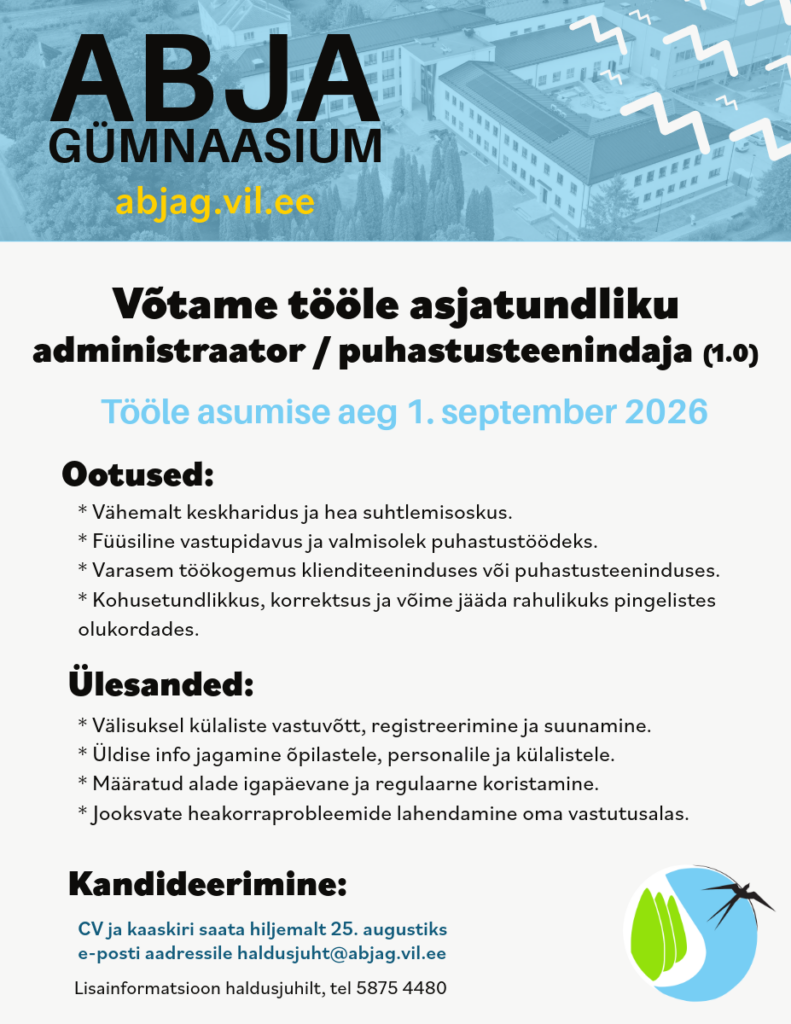 ABJA
GÜMNAASIUM
abjag.vil.ee

Võtame tööle asjatundliku
administraator / puhastusteenindaja (1.0)

Tööle asumise aeg 1. september 2026

Ootused:
* Vähemalt keskharidus ja hea suhtlemisoskus.
* Füüsiline vastupidavus ja valmisolek puhastustöödeks.
* Varasem töökogemus klienditeeninduses või puhastusteeninduses.
* Kohusetundlikkus, korrektsus ja võime jääda rahulikuks pingelistes olukordades.

Ülesanded:
* Välisuksel külaliste vastuvõtt, registreerimine ja suunamine.
* Üldise info jagamine õpilastele, personalile ja külalistele.
* Määratud alade igapäevane ja regulaarne koristamine.
* Jooksvate heakorraprobleemide lahendamine oma vastutusalas.

Kandideerimine:
CV ja kaaskiri saata hiljemalt 25. augustiks
e-posti aadressile haldusjuht@abjag.vil.ee

Lisainformatsioon haldusjuhilt, tel 5875 4480